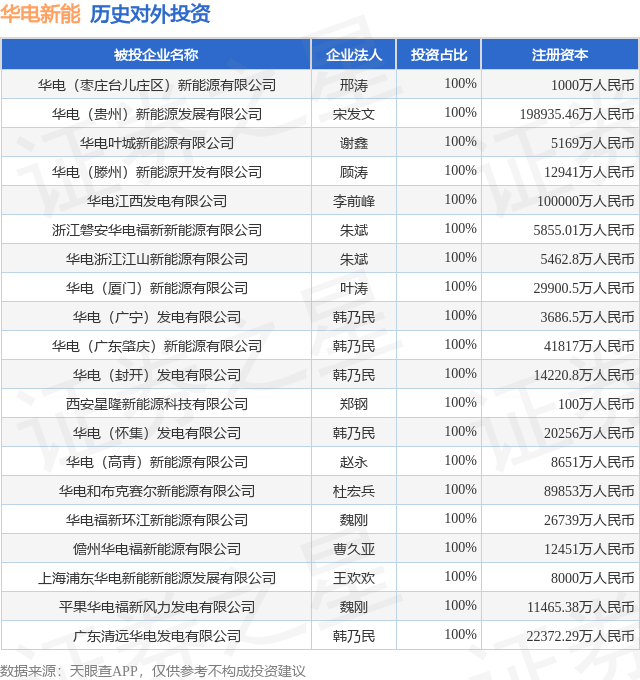 华电新能 历史对外投资

| 被投企业名称 | 企业法人 | 投资占比 | 注册资本 |
|---|---|---|---|
| 华电（枣庄台儿庄区）新能源有限公司 | 邢涛 | 100% | 1000万人民币 |
| 华电（贵州）新能源发展有限公司 | 宋发文 | 100% | 198935.46万人民币 |
| 华电叶城新能源有限公司 | 谢鑫 | 100% | 5169万人民币 |
| 华电（滕州）新能源开发有限公司 | 顾涛 | 100% | 12941万人民币 |
| 华电江西发电有限公司 | 李前峰 | 100% | 100000万人民币 |
| 浙江磐安华电福新新能源有限公司 | 朱斌 | 100% | 5855.01万人民币 |
| 华电浙江江山新能源有限公司 | 朱斌 | 100% | 5462.8万人民币 |
| 华电（厦门）新能源有限公司 | 叶涛 | 100% | 29900.5万人民币 |
| 华电（广宁）发电有限公司 | 韩乃民 | 100% | 3686.5万人民币 |
| 华电（广东肇庆）新能源有限公司 | 韩乃民 | 100% | 41817万人民币 |
| 华电（封开）发电有限公司 | 韩乃民 | 100% | 14220.8万人民币 |
| 西安星隆新能源科技有限公司 | 郑钢 | 100% | 100万人民币 |
| 华电（怀集）发电有限公司 | 韩乃民 | 100% | 20256万人民币 |
| 华电（高青）新能源有限公司 | 赵永 | 100% | 8651万人民币 |
| 华电和布克赛尔新能源有限公司 | 杜宏兵 | 100% | 89853万人民币 |
| 华电福新环江新能源有限公司 | 魏刚 | 100% | 26739万人民币 |
| 儋州华电福新能源有限公司 | 曹久亚 | 100% | 12451万人民币 |
| 上海浦东华电新能新能源发展有限公司 | 王欢欢 | 100% | 8000万人民币 |
| 平果华电福新风力发电有限公司 | 魏刚 | 100% | 11465.38万人民币 |
| 广东清远华电发电有限公司 | 韩乃民 | 100% | 22372.29万人民币 |

数据来源：天眼查APP，仅供参考不构成投资建议

证券之星